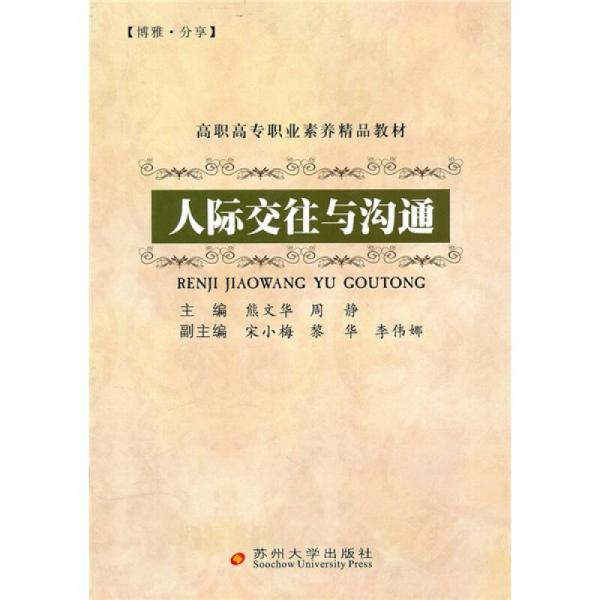 【博雅·分享】

高职高专职业素养精品教材

人际交往与沟通

RENJI JIAOWANG YU GOUTONG

主　编　熊文华　周　静
副主编　宋小梅　黎　华　李伟娜

苏州大学出版社
Soochow University Press